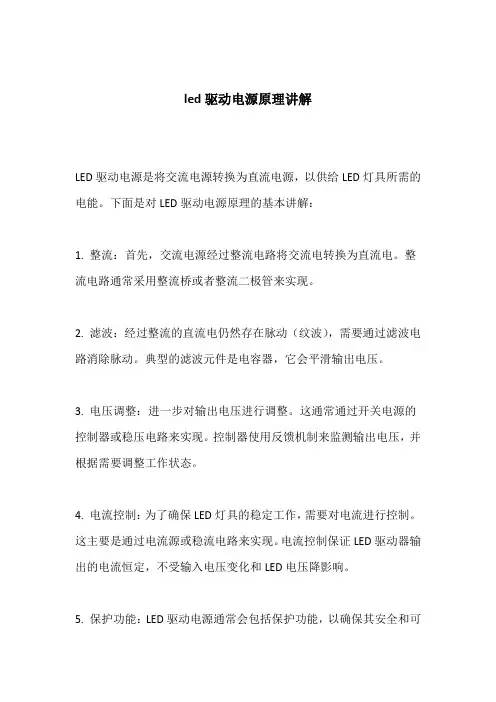 led 驱动电源原理讲解

LED 驱动电源是将交流电源转换为直流电源，以供给 LED 灯具所需的电能。下面是对 LED 驱动电源原理的基本讲解：

1. 整流：首先，交流电源经过整流电路将交流电转换为直流电。整流电路通常采用整流桥或者整流二极管来实现。

2. 滤波：经过整流的直流电仍然存在脉动（纹波），需要通过滤波电路消除脉动。典型的滤波元件是电容器，它会平滑输出电压。

3. 电压调整：进一步对输出电压进行调整。这通常通过开关电源的控制器或稳压电路来实现。控制器使用反馈机制来监测输出电压，并根据需要调整工作状态。

4. 电流控制：为了确保 LED 灯具的稳定工作，需要对电流进行控制。这主要是通过电流源或稳流电路来实现。电流控制保证 LED 驱动器输出的电流恒定，不受输入电压变化和 LED 电压降影响。

5. 保护功能：LED 驱动电源通常会包括保护功能，以确保其安全和可